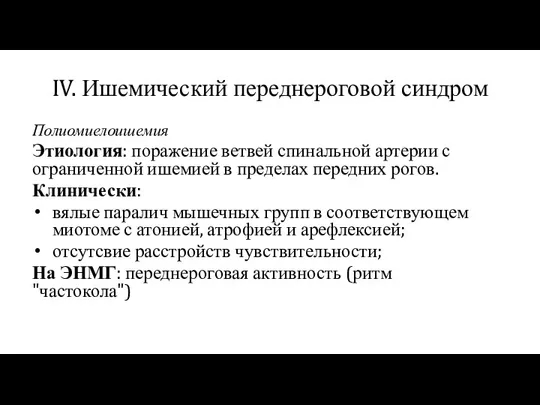 IV. Ишемический переднероговой синдром

Полиомиелоишемия

Этиология: поражение ветвей спинальной артерии с ограниченной ишемией в пределах передних рогов.

Клинически:

• вялые паралич мышечных групп в соответствующем миотоме с атонией, атрофией и арефлексией;

• отсутсвие расстройств чувствительности;

На ЭНМГ: переднероговая активность (ритм "частокола")